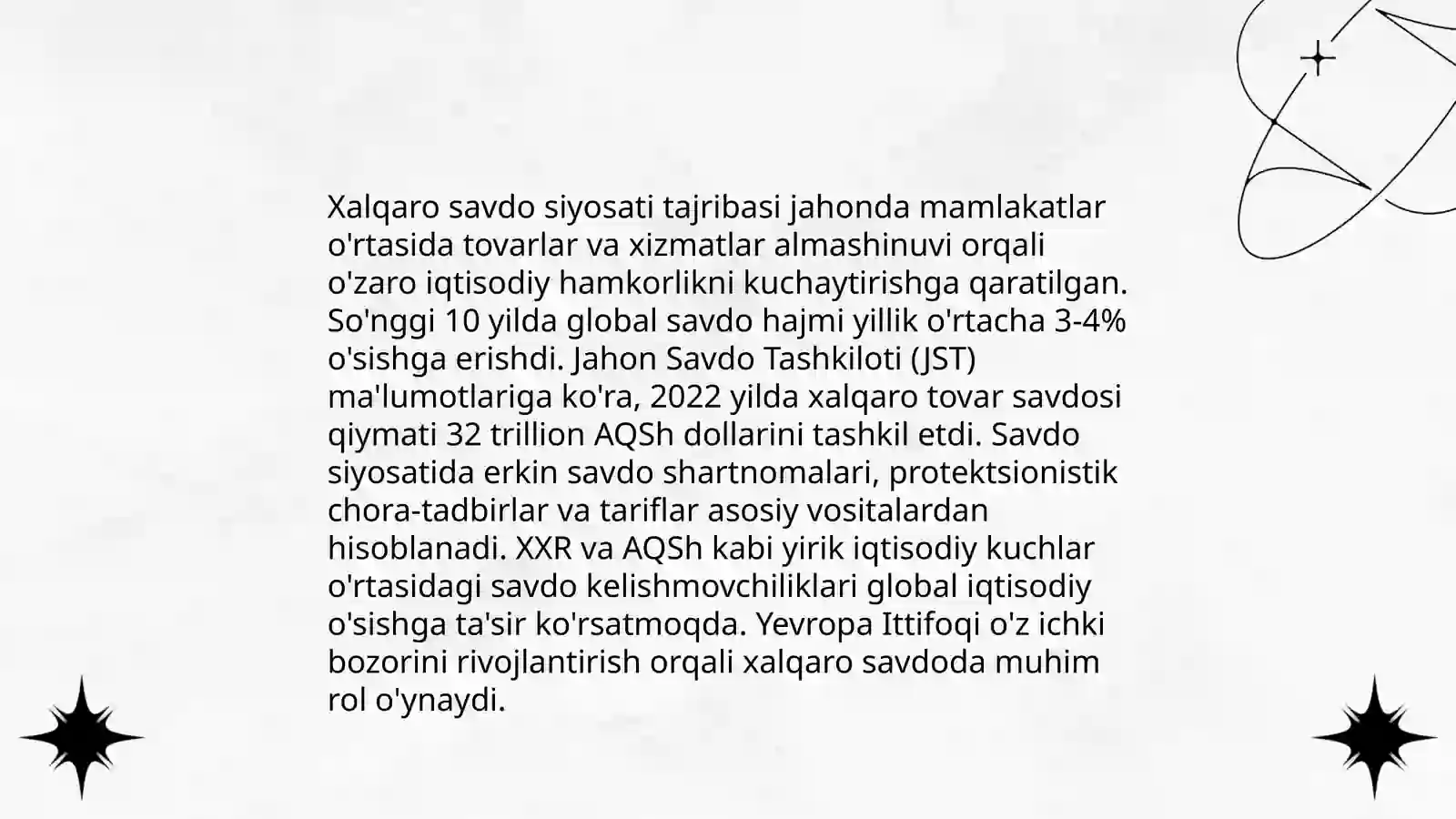 Xalqaro savdo siyosati tajribasi jahonda mamlakatlar o'rtasida tovarlar va xizmatlar almashinuvi orqali o'zaro iqtisodiy hamkorlikni kuchaytirishga qaratilgan. So'nggi 10 yilda global savdo hajmi yillik o'rtacha 3-4% o'sishga erishdi. Jahon Savdo Tashkiloti (JST) ma'lumotlariga ko'ra, 2022 yilda xalqaro tovar savdosi qiymati 32 trillion AQSh dollarini tashkil etdi. Savdo siyosatida erkin savdo shartnomalari, protektsionistik chora-tadbirlar va tariflar asosiy vositalardan hisoblanadi. XXR va AQSh kabi yirik iqtisodiy kuchlar o'rtasidagi savdo kelishmovchiliklari global iqtisodiy o'sishga ta'sir ko'rsatmoqda. Yevropa Ittifoqi o'z ichki bozorini rivojlantirish orqali xalqaro savdoda muhim rol o'ynaydi.